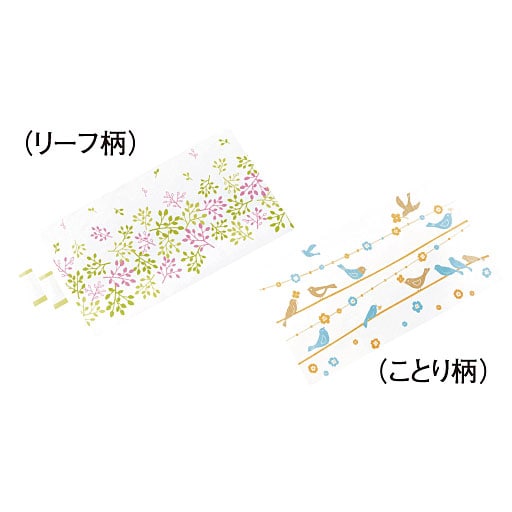 （リーフ柄）

（ことり柄）